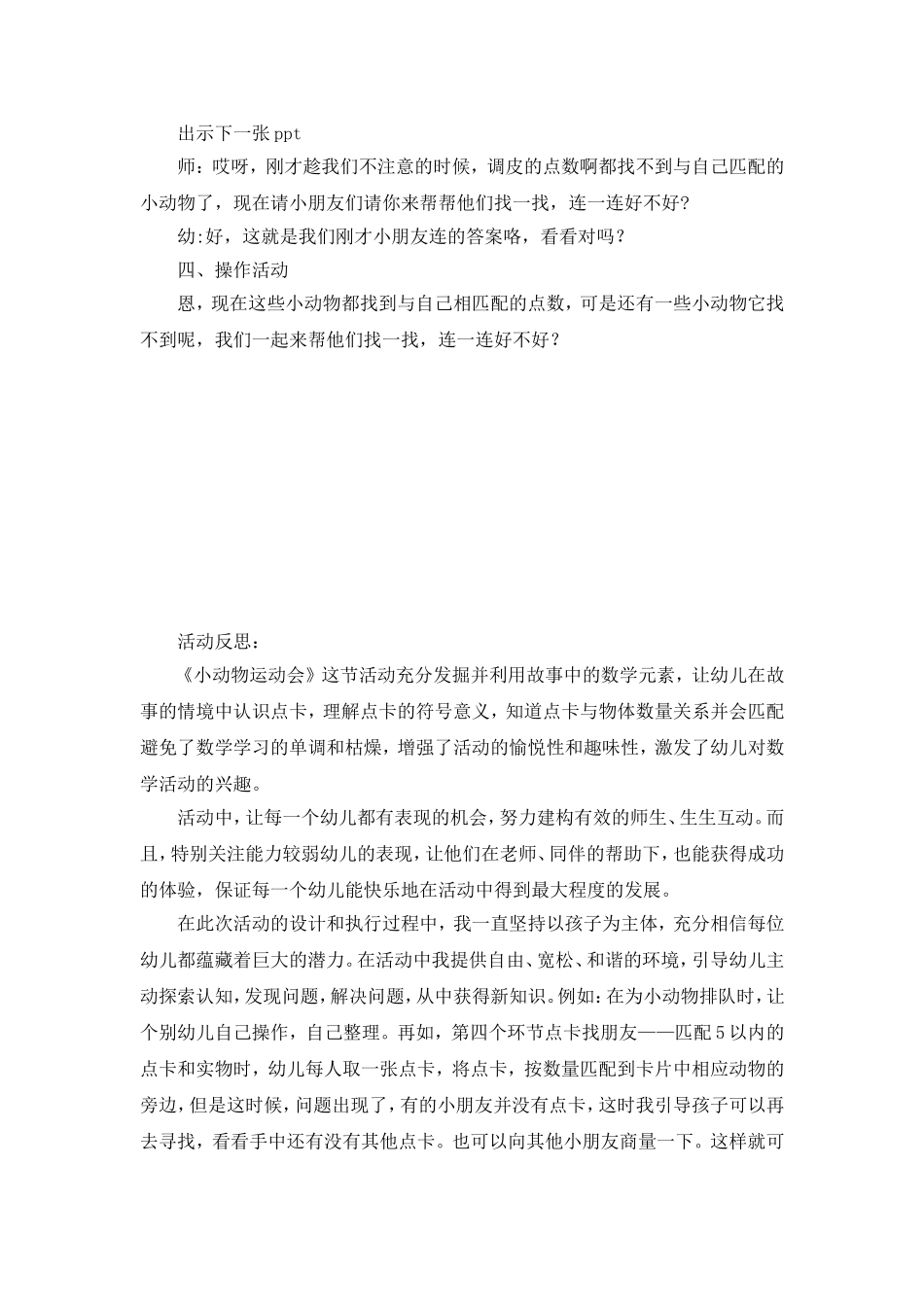 出示下一张ppt

师：哎呀，刚才趁我们不注意的时候，调皮的点数啊都找不到与自己匹配的小动物了，现在请小朋友们请你来帮帮他们找一找，连一连好不好?

幼:好，这就是我们刚才小朋友连的答案咯，看看对吗？

四、操作活动

恩，现在这些小动物都找到与自己相匹配的点数，可是还有一些小动物它找不到呢，我们一起来帮他们找一找，连一连好不好？

活动反思：

《小动物运动会》这节活动充分发掘并利用故事中的数学元素，让幼儿在故事的情境中认识点卡，理解点卡的符号意义，知道点卡与物体数量关系并会匹配避免了数学学习的单调和枯燥，增强了活动的愉悦性和趣味性，激发了幼儿对数学活动的兴趣。

活动中，让每一个幼儿都有表现的机会，努力建构有效的师生、生生互动。而且，特别关注能力较弱幼儿的表现，让他们在老师、同伴的帮助下，也能获得成功的体验，保证每一个幼儿能快乐地在活动中得到最大程度的发展。

在此次活动的设计和执行过程中，我一直坚持以孩子为主体，充分相信每位幼儿都蕴藏着巨大的潜力。在活动中我提供自由、宽松、和谐的环境，引导幼儿主动探索认知，发现问题，解决问题，从中获得新知识。例如：在为小动物排队时，让个别幼儿自己操作，自己整理。再如，第四个环节点卡找朋友——匹配5以内的点卡和实物时，幼儿每人取一张点卡，将点卡，按数量匹配到卡片中相应动物的旁边，但是这时候，问题出现了，有的小朋友并没有点卡，这时我引导孩子可以再去寻找，看看手中还有没有其他点卡。也可以向其他小朋友商量一下。这样就可